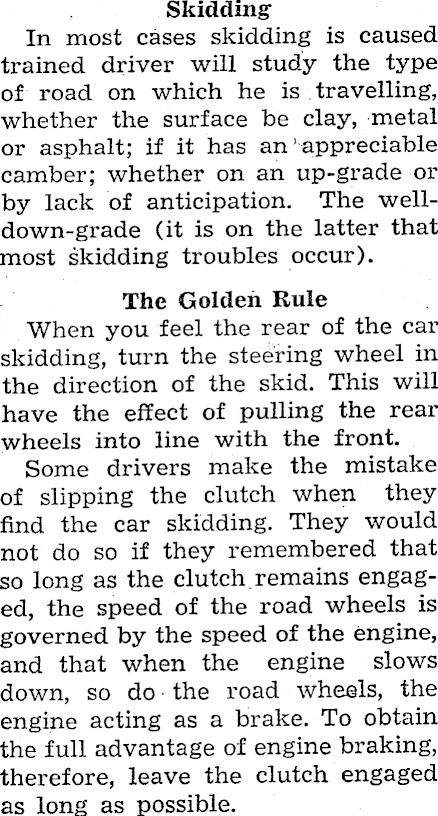 Skidding

In most cases skidding is caused trained driver will study the type of road on which he is travelling, whether the surface be clay, metal or asphalt; if it has an appreciable camber; whether on an up-grade or by lack of anticipation. The well-down-grade (it is on the latter that most skidding troubles occur).

The Golden Rule

When you feel the rear of the car skidding, turn the steering wheel in the direction of the skid. This will have the effect of pulling the rear wheels into line with the front.

Some drivers make the mistake of slipping the clutch when they find the car skidding. They would not do so if they remembered that so long as the clutch remains engaged, the speed of the road wheels is governed by the speed of the engine, and that when the engine slows down, so do the road wheels, the engine acting as a brake. To obtain the full advantage of engine braking, therefore, leave the clutch engaged as long as possible.